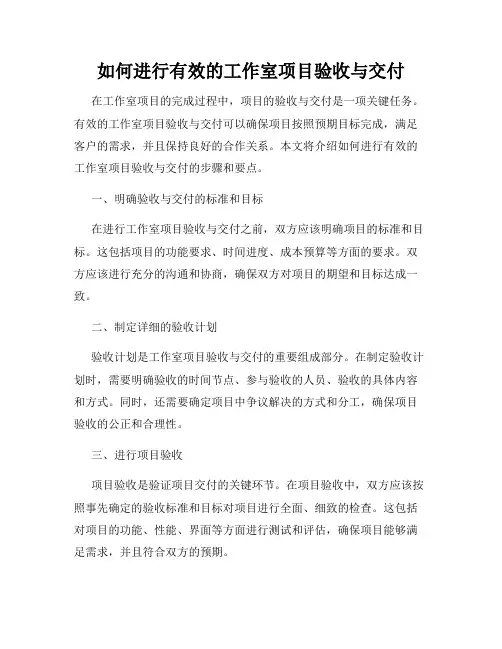 如何进行有效的工作室项目验收与交付

在工作室项目的完成过程中，项目的验收与交付是一项关键任务。有效的工作室项目验收与交付可以确保项目按照预期目标完成，满足客户的需求，并且保持良好的合作关系。本文将介绍如何进行有效的工作室项目验收与交付的步骤和要点。

一、明确验收与交付的标准和目标

在进行工作室项目验收与交付之前，双方应该明确项目的标准和目标。这包括项目的功能要求、时间进度、成本预算等方面的要求。双方应该进行充分的沟通和协商，确保双方对项目的期望和目标达成一致。

二、制定详细的验收计划

验收计划是工作室项目验收与交付的重要组成部分。在制定验收计划时，需要明确验收的时间节点、参与验收的人员、验收的具体内容和方式。同时，还需要确定项目中争议解决的方式和分工，确保项目验收的公正和合理性。

三、进行项目验收

项目验收是验证项目交付的关键环节。在项目验收中，双方应该按照事先确定的验收标准和目标对项目进行全面、细致的检查。这包括对项目的功能、性能、界面等方面进行测试和评估，确保项目能够满足需求，并且符合双方的预期。